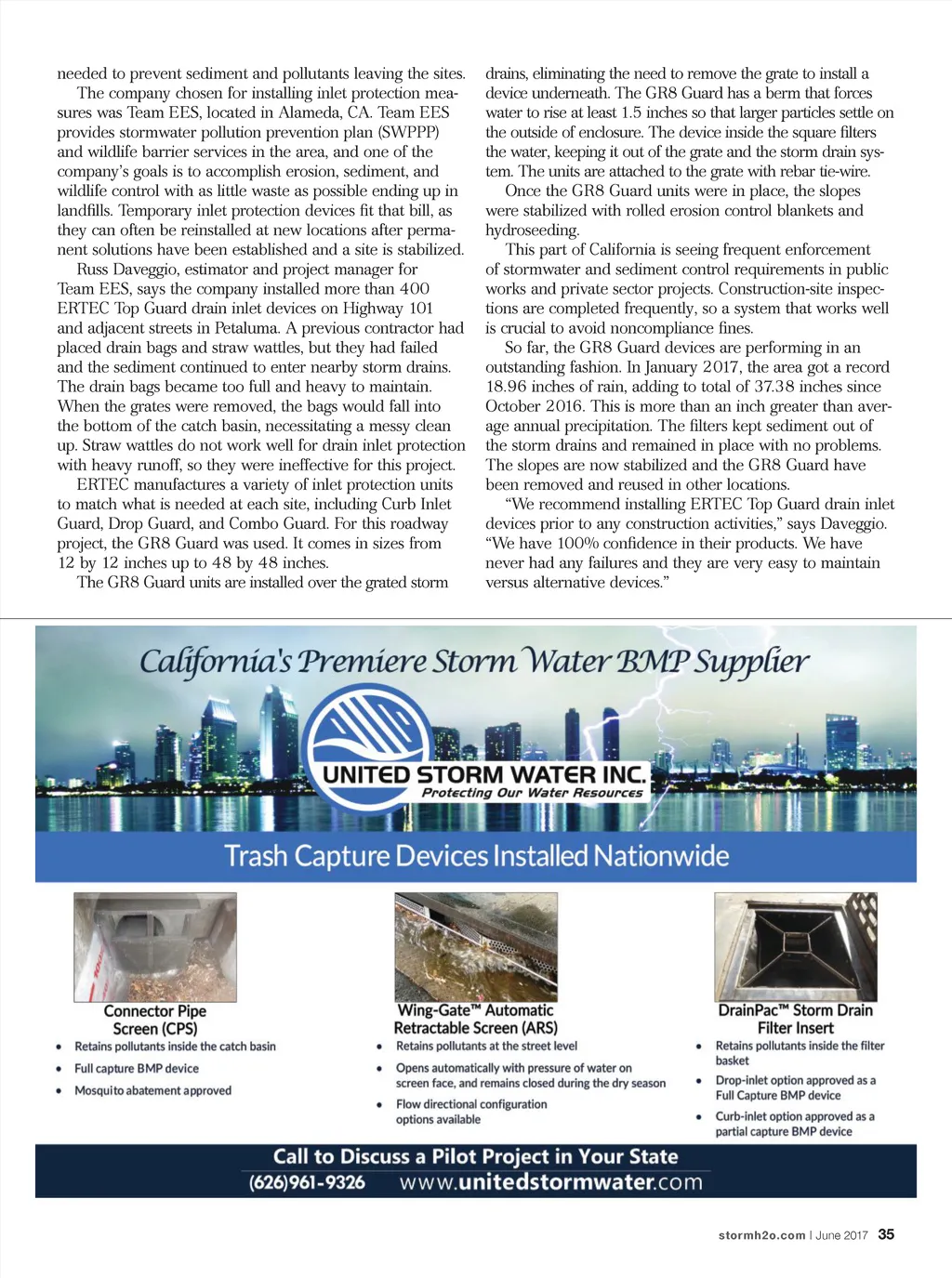 needed to prevent sediment and pollutants leaving the sites.

The company chosen for installing inlet protection measures was Team EES, located in Alameda, CA. Team EES provides stormwater pollution prevention plan (SWPPP) and wildlife barrier services in the area, and one of the company's goals is to accomplish erosion, sediment, and wildlife control with as little waste as possible ending up in landfills. Temporary inlet protection devices fit that bill, as they can often be reinstalled at new locations after permanent solutions have been established and a site is stabilized.

Russ Daveggio, estimator and project manager for Team EES, says the company installed more than 400 ERTEC Top Guard drain inlet devices on Highway 101 and adjacent streets in Petaluma. A previous contractor had placed drain bags and straw wattles, but they had failed and the sediment continued to enter nearby storm drains. The drain bags became too full and heavy to maintain. When the grates were removed, the bags would fall into the bottom of the catch basin, necessitating a messy clean up. Straw wattles do not work well for drain inlet protection with heavy runoff, so they were ineffective for this project.

ERTEC manufactures a variety of inlet protection units to match what is needed at each site, including Curb Inlet Guard, Drop Guard, and Combo Guard. For this roadway project, the GR8 Guard was used. It comes in sizes from 12 by 12 inches up to 48 by 48 inches.

The GR8 Guard units are installed over the grated storm drains, eliminating the need to remove the grate to install a device underneath. The GR8 Guard has a berm that forces water to rise at least 1.5 inches so that larger particles settle on the outside of enclosure. The device inside the square filters the water, keeping it out of the grate and the storm drain system. The units are attached to the grate with rebar tie-wire.

Once the GR8 Guard units were in place, the slopes were stabilized with rolled erosion control blankets and hydroseeding.

This part of California is seeing frequent enforcement of stormwater and sediment control requirements in public works and private sector projects. Construction-site inspections are completed frequently, so a system that works well is crucial to avoid noncompliance fines.

So far, the GR8 Guard devices are performing in an outstanding fashion. In January 2017, the area got a record 18.96 inches of rain, adding to total of 37.38 inches since October 2016. This is more than an inch greater than average annual precipitation. The filters kept sediment out of the storm drains and remained in place with no problems. The slopes are now stabilized and the GR8 Guard have been removed and reused in other locations.

"We recommend installing ERTEC Top Guard drain inlet devices prior to any construction activities," says Daveggio. "We have 100% confidence in their products. We have never had any failures and they are very easy to maintain versus alternative devices."

California's Premiere Storm Water BMP Supplier

UNITED STORM WATER INC.
Protecting Our Water Resources

Trash Capture Devices Installed Nationwide

Connector Pipe Screen (CPS)
• Retains pollutants inside the catch basin
• Full capture BMP device
• Mosquito abatement approved

Wing-Gate™ Automatic Retractable Screen (ARS)
• Retains pollutants at the street level
• Opens automatically with pressure of water on screen face, and remains closed during the dry season
• Flow directional configuration options available

DrainPac™ Storm Drain Filter Insert
• Retains pollutants inside the filter basket
• Drop-inlet option approved as a Full Capture BMP device
• Curb-inlet option approved as a partial capture BMP device

Call to Discuss a Pilot Project in Your State
(626)961-9326 www.unitedstormwater.com

stormh2o.com | June 2017 35